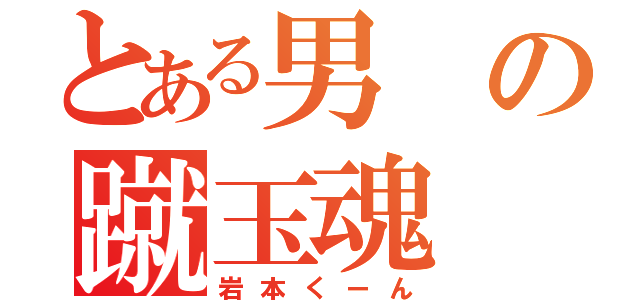 とある男の
蹴玉魂
岩本くーん